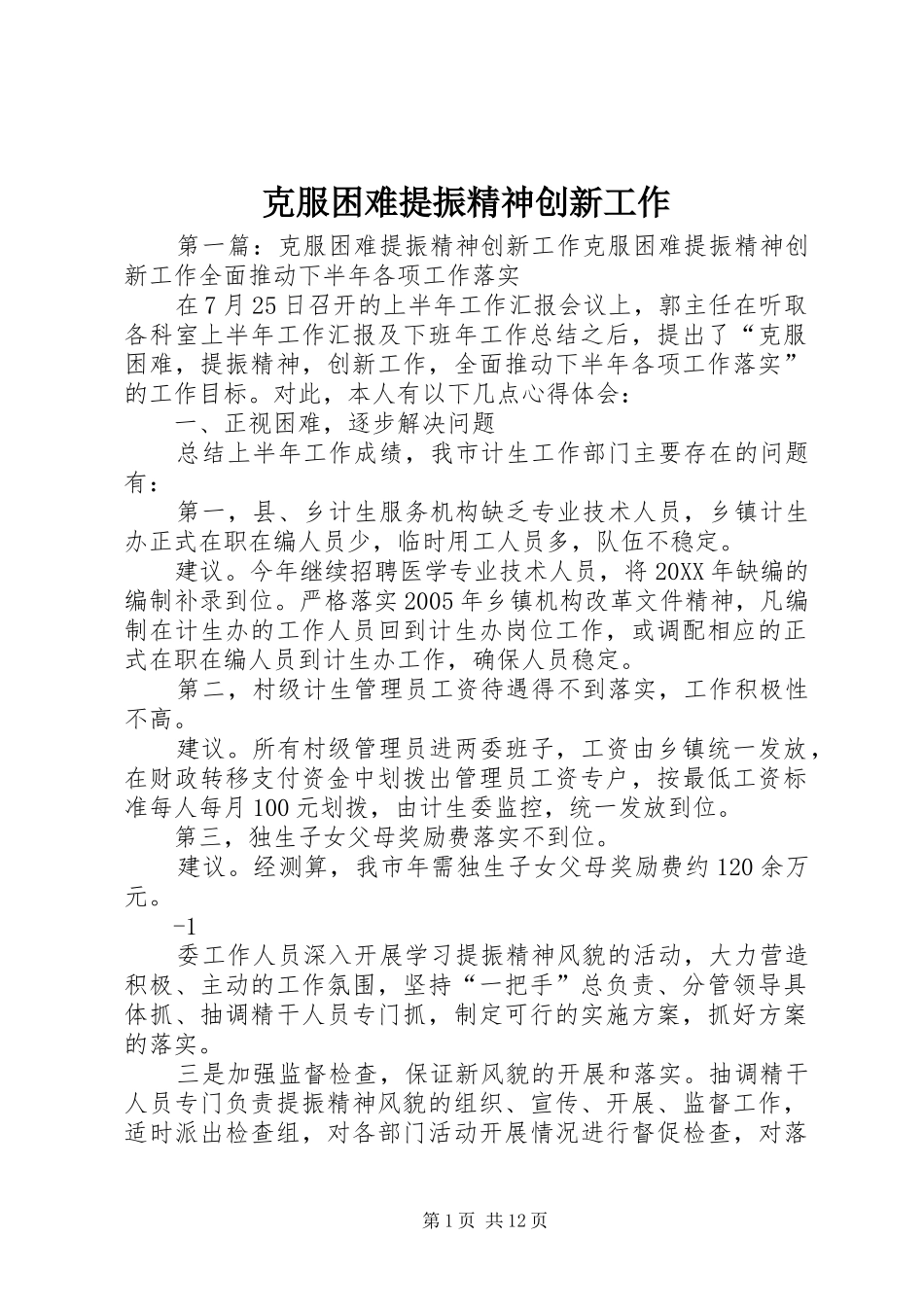 克服困难提振精神创新工作

第一篇：克服困难提振精神创新工作克服困难提振精神创新工作全面推动下半年各项工作落实

在7月25日召开的上半年工作汇报会议上，郭主任在听取各科室上半年工作汇报及下班年工作总结之后，提出了“克服困难，提振精神，创新工作，全面推动下半年各项工作落实”的工作目标。对此，本人有以下几点心得体会：

一、正视困难，逐步解决问题

总结上半年工作成绩，我市计生工作部门主要存在的问题有：

第一，县、乡计生服务机构缺乏专业技术人员，乡镇计生办正式在职在编人员少，临时用工人员多，队伍不稳定。

建议。今年继续招聘医学专业技术人员，将20XX年缺编的编制补录到位。严格落实2005年乡镇机构改革文件精神，凡编制在计生办的工作人员回到计生办岗位工作，或调配相应的正式在职在编人员到计生办工作，确保人员稳定。

第二，村级计生管理员工资待遇得不到落实，工作积极性不高。

建议。所有村级管理员进两委班子，工资由乡镇统一发放，在财政转移支付资金中划拨出管理员工资专户，按最低工资标准每人每月100元划拨，由计生委监控，统一发放到位。

第三，独生子女父母奖励费落实不到位。

建议。经测算，我市年需独生子女父母奖励费约120余万元。

-1

委工作人员深入开展学习提振精神风貌的活动，大力营造积极、主动的工作氛围，坚持“一把手”总负责、分管领导具体抓、抽调精干人员专门抓，制定可行的实施方案，抓好方案的落实。

三是加强监督检查，保证新风貌的开展和落实。抽调精干人员专门负责提振精神风貌的组织、宣传、开展、监督工作，适时派出检查组，对各部门活动开展情况进行督促检查，对落

第1页 共12页